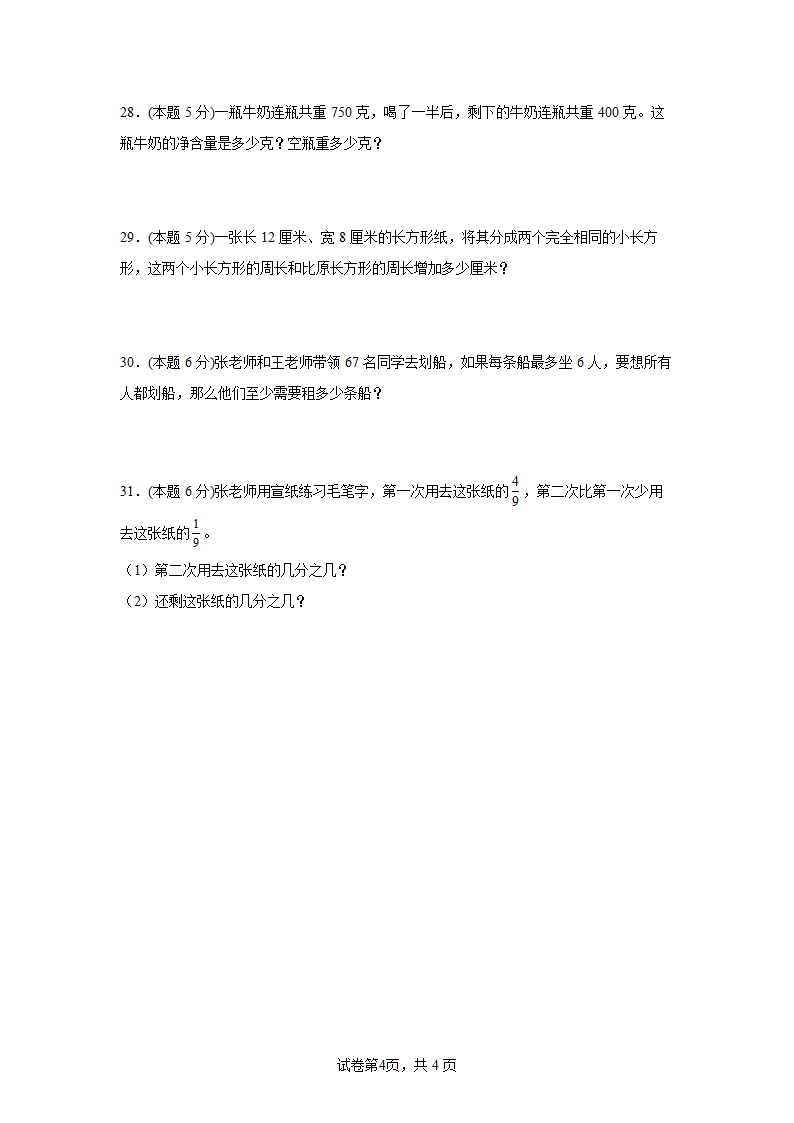 28．(本题 5 分)一瓶牛奶连瓶共重 750 克，喝了一半后，剩下的牛奶连瓶共重 400 克。这瓶牛奶的净含量是多少克？空瓶重多少克？

29．(本题 5 分)一张长 12 厘米、宽 8 厘米的长方形纸，将其分成两个完全相同的小长方形，这两个小长方形的周长和比原长方形的周长增加多少厘米？

30．(本题 6 分)张老师和王老师带领 67 名同学去划船，如果每条船最多坐 6 人，要想所有人都划船，那么他们至少需要租多少条船？

31．(本题 6 分)张老师用宣纸练习毛笔字，第一次用去这张纸的$\frac{4}{9}$，第二次比第一次少用去这张纸的$\frac{1}{9}$。
（1）第二次用去这张纸的几分之几？
（2）还剩这张纸的几分之几？

试卷第4页，共 4 页